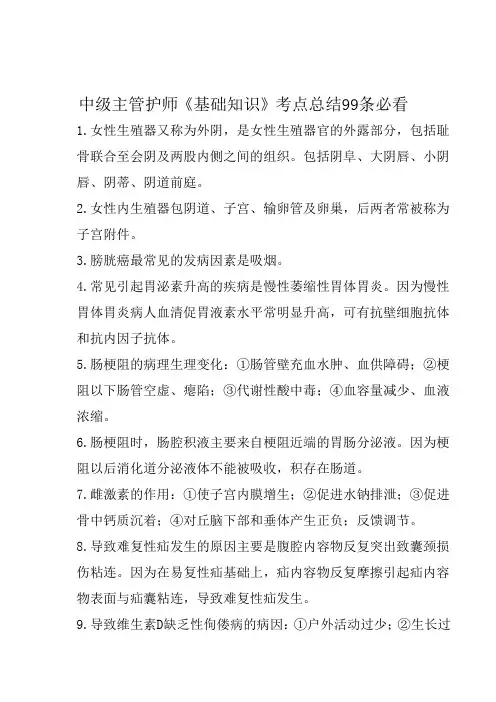 中级主管护师《基础知识》考点总结99条必看

1.女性生殖器又称为外阴，是女性生殖器官的外露部分，包括耻骨联合至会阴及两股内侧之间的组织。包括阴阜、大阴唇、小阴唇、阴蒂、阴道前庭。

2.女性内生殖器包阴道、子宫、输卵管及卵巢，后两者常被称为子宫附件。

3.膀胱癌最常见的发病因素是吸烟。

4.常见引起胃泌素升高的疾病是慢性萎缩性胃体胃炎。因为慢性胃体胃炎病人血清促胃液素水平常明显升高，可有抗壁细胞抗体和抗内因子抗体。

5.肠梗阻的病理生理变化：①肠管壁充血水肿、血供障碍；②梗阻以下肠管空虚、瘪陷；③代谢性酸中毒；④血容量减少、血液浓缩。

6.肠梗阻时，肠腔积液主要来自梗阻近端的胃肠分泌液。因为梗阻以后消化道分泌液体不能被吸收，积存在肠道。

7.雌激素的作用：①使子宫内膜增生；②促进水钠排泄；③促进骨中钙质沉着；④对丘脑下部和垂体产生正负；反馈调节。

8.导致难复性疝发生的原因主要是腹腔内容物反复突出致囊颈损伤粘连。因为在易复性疝基础上，疝内容物反复摩擦引起疝内容物表面与疝囊粘连，导致难复性疝发生。

9.导致维生素D缺乏性佝偻病的病因：①户外活动过少；②生长过